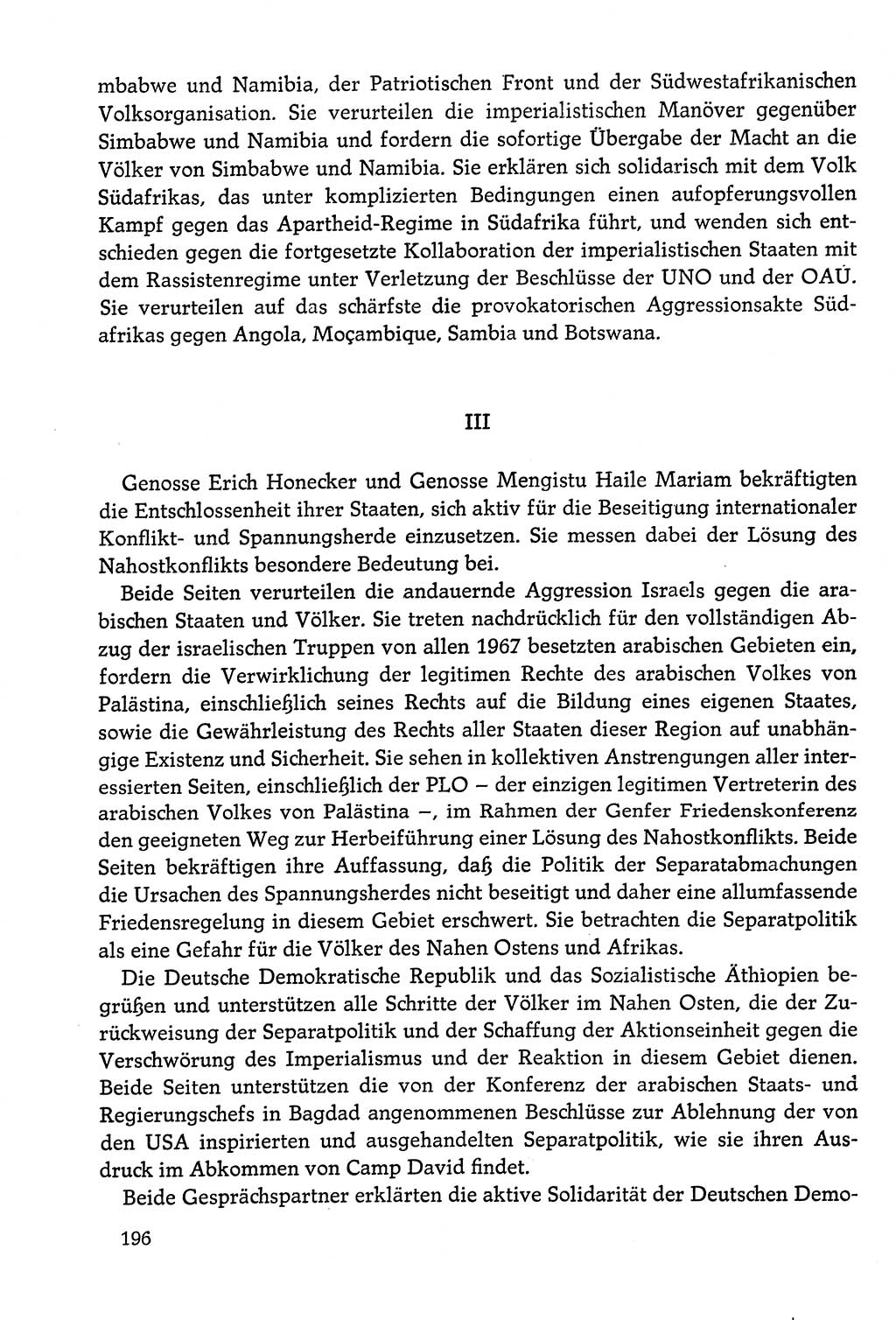 mbabwe und Namibia, der Patriotischen Front und der Südwestafrikanischen Volksorganisation. Sie verurteilen die imperialistischen Manöver gegenüber Simbabwe und Namibia und fordern die sofortige Übergabe der Macht an die Völker von Simbabwe und Namibia. Sie erklären sich solidarisch mit dem Volk Südafrikas, das unter komplizierten Bedingungen einen aufopferungsvollen Kampf gegen das Apartheid-Regime in Südafrika führt, und wenden sich entschieden gegen die fortgesetzte Kollaboration der imperialistischen Staaten mit dem Rassistenregime unter Verletzung der Beschlüsse der UNO und der OAU. Sie verurteilen auf das schärfste die provokatorischen Aggressionsakte Südafrikas gegen Angola, Moçambique, Sambia und Botswana.

III

Genosse Erich Honecker und Genosse Mengistu Haile Mariam bekräftigten die Entschlossenheit ihrer Staaten, sich aktiv für die Beseitigung internationaler Konflikt- und Spannungsherde einzusetzen. Sie messen dabei der Lösung des Nahostkonflikts besondere Bedeutung bei.

Beide Seiten verurteilen die andauernde Aggression Israels gegen die arabischen Staaten und Völker. Sie treten nachdrücklich für den vollständigen Abzug der israelischen Truppen von allen 1967 besetzten arabischen Gebieten ein, fordern die Verwirklichung der legitimen Rechte des arabischen Volkes von Palästina, einschließlich seines Rechts auf die Bildung eines eigenen Staates, sowie die Gewährleistung des Rechts aller Staaten dieser Region auf unabhängige Existenz und Sicherheit. Sie sehen in kollektiven Anstrengungen aller interessierten Seiten, einschließlich der PLO – der einzigen legitimen Vertreterin des arabischen Volkes von Palästina –, im Rahmen der Genfer Friedenskonferenz den geeigneten Weg zur Herbeiführung einer Lösung des Nahostkonflikts. Beide Seiten bekräftigen ihre Auffassung, daß die Politik der Separatabmachungen die Ursachen des Spannungsherdes nicht beseitigt und daher eine allumfassende Friedensregelung in diesem Gebiet erschwert. Sie betrachten die Separatpolitik als eine Gefahr für die Völker des Nahen Ostens und Afrikas.

Die Deutsche Demokratische Republik und das Sozialistische Äthiopien begrüßen und unterstützen alle Schritte der Völker im Nahen Osten, die der Zurückweisung der Separatpolitik und der Schaffung der Aktionseinheit gegen die Verschwörung des Imperialismus und der Reaktion in diesem Gebiet dienen. Beide Seiten unterstützen die von der Konferenz der arabischen Staats- und Regierungschefs in Bagdad angenommenen Beschlüsse zur Ablehnung der von den USA inspirierten und ausgehandelten Separatpolitik, wie sie ihren Ausdruck im Abkommen von Camp David findet.

Beide Gesprächspartner erklärten die aktive Solidarität der Deutschen Demo-

196